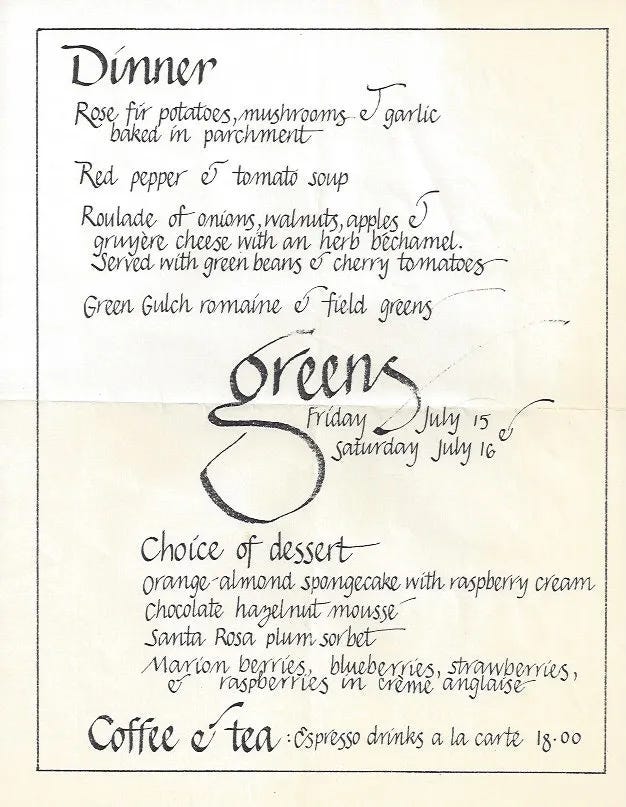 Dinner

Rose fir potatoes, mushrooms & garlic baked in parchment

Red pepper & tomato soup

Roulade of onions, walnuts, apples & gruyère cheese with an herb béchamel. Served with green beans & cherry tomatoes

Green Gulch romaine & field greens

Greens

Friday July 15 & Saturday July 16

Choice of dessert

Orange-almond spongecake with raspberry cream
Chocolate hazelnut mousse
Santa Rosa plum sorbet
Marion berries, blueberries, strawberries, & raspberries in crème anglaise

Coffee & tea : Espresso drinks a la carte 18.00